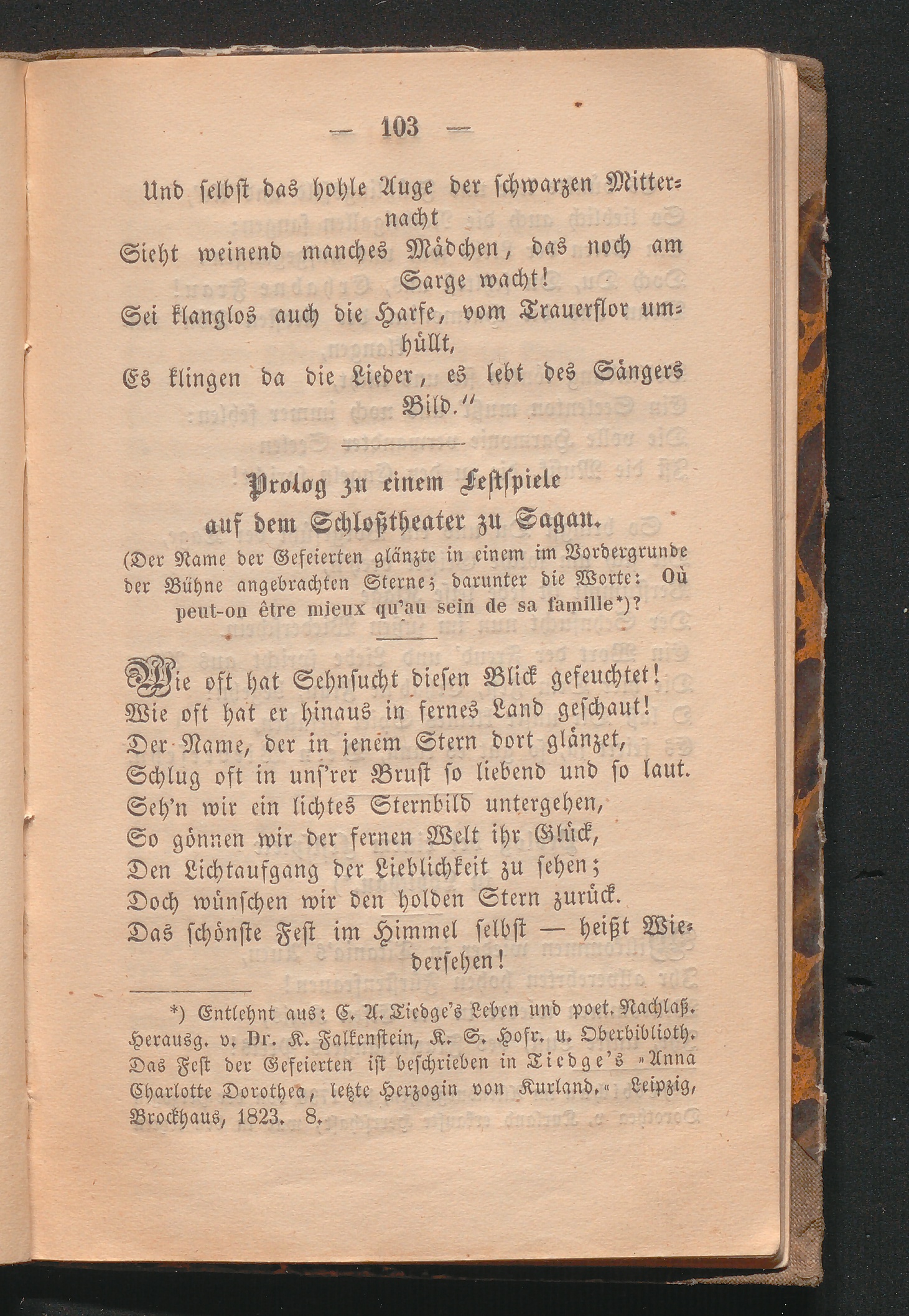 — 103 —

Und selbst das hohle Auge der schwarzen Mitternacht
Sieht weinend manches Mädchen, das noch am Sarge wacht!
Sei klanglos auch die Harfe, vom Trauerflor umhüllt,
Es klingen da die Lieder, es lebt des Sängers Bild."

Prolog zu einem Festspiele auf dem Schloßtheater zu Sagan.

(Der Name der Gefeierten glänzte in einem im Vordergrunde der Bühne angebrachten Sterne; darunter die Worte: Où peut-on être mieux qu'au sein de sa famille*)?

Wie oft hat Sehnsucht diesen Blick gefeuchtet!
Wie oft hat er hinaus in fernes Land geschaut!
Der Name, der in jenem Stern dort glänzet,
Schlug oft in uns'rer Brust so liebend und so laut.
Seh'n wir ein lichtes Sternbild untergehen,
So gönnen wir der fernen Welt ihr Glück,
Den Lichtaufgang der Lieblichkeit zu sehen;
Doch wünschen wir den holden Stern zurück.
Das schönste Fest im Himmel selbst — heißt Wiedersehen!

*) Entlehnt aus: C. A. Tiedge's Leben und poet. Nachlaß. Herausg. v. Dr. K. Falkenstein, K. S. Hofr. u. Oberbiblioth. Das Fest der Gefeierten ist beschrieben in Tiedge's »Anna Charlotte Dorothea, letzte Herzogin von Kurland.« Leipzig, Brockhaus, 1823. 8.